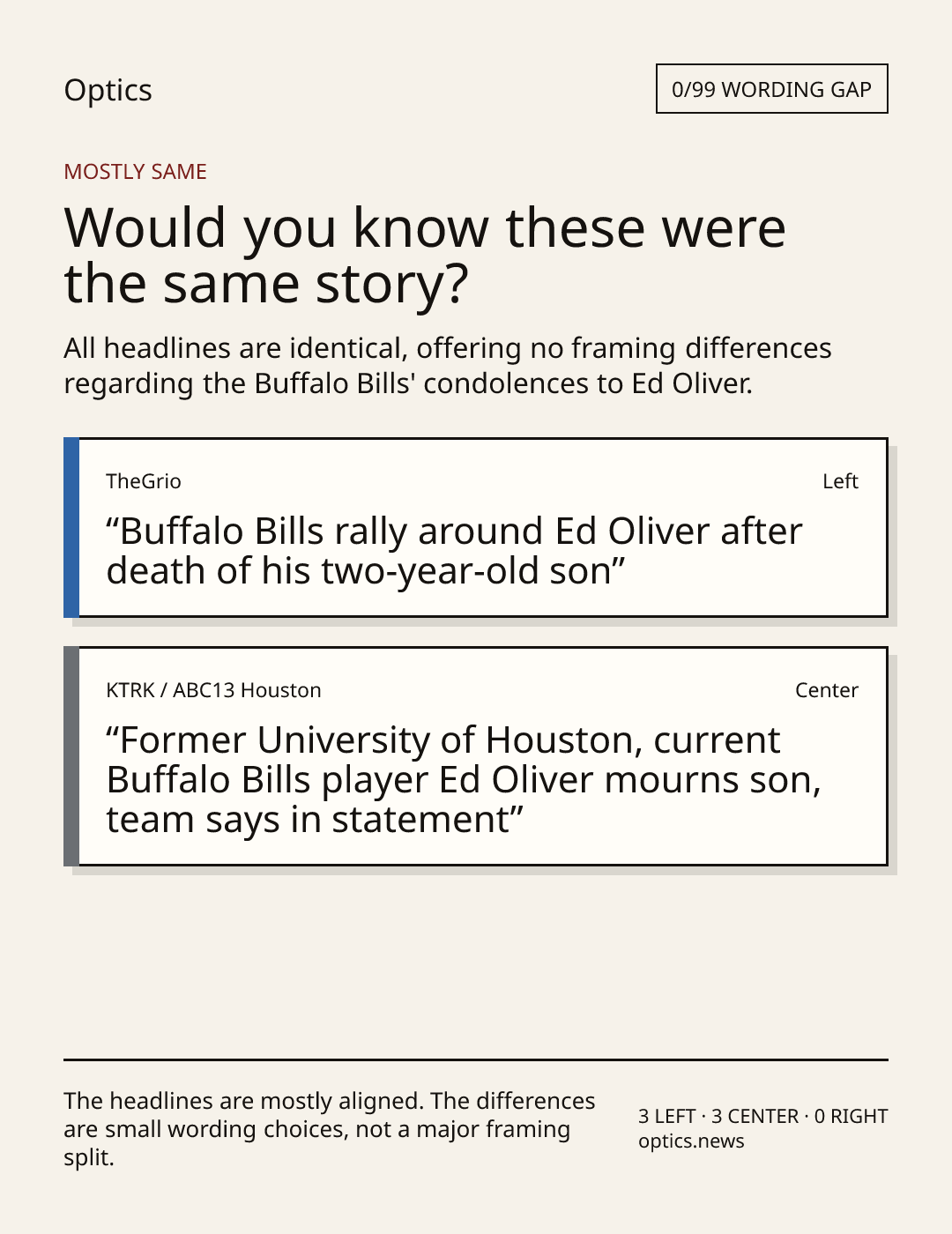 Optics

0/99 WORDING GAP

MOSTLY SAME

Would you know these were the same story?

All headlines are identical, offering no framing differences regarding the Buffalo Bills' condolences to Ed Oliver.

TheGrio

Left

"Buffalo Bills rally around Ed Oliver after death of his two-year-old son"

KTRK / ABC13 Houston

Center

"Former University of Houston, current Buffalo Bills player Ed Oliver mourns son, team says in statement"

The headlines are mostly aligned. The differences are small wording choices, not a major framing split.

3 LEFT · 3 CENTER · 0 RIGHT
optics.news